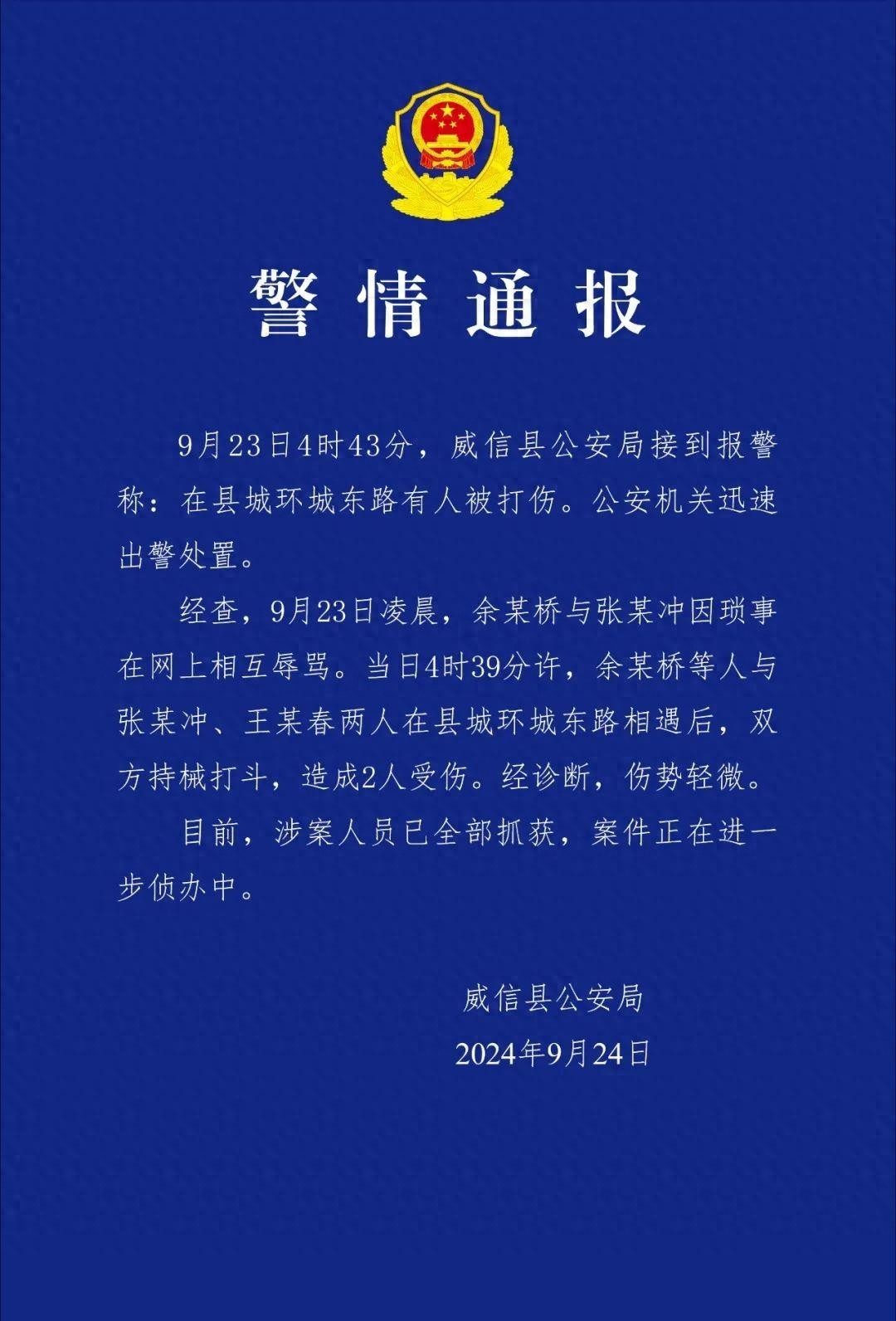 警情通报

9月23日4时43分，威信县公安局接到报警称：在县城环城东路有人被打伤。公安机关迅速出警处置。

经查，9月23日凌晨，余某桥与张某冲因琐事在网上相互辱骂。当日4时39分许，余某桥等人与张某冲、王某春两人在县城环城东路相遇后，双方持械打斗，造成2人受伤。经诊断，伤势轻微。

目前，涉案人员已全部抓获，案件正在进一步侦办中。

威信县公安局
2024年9月24日